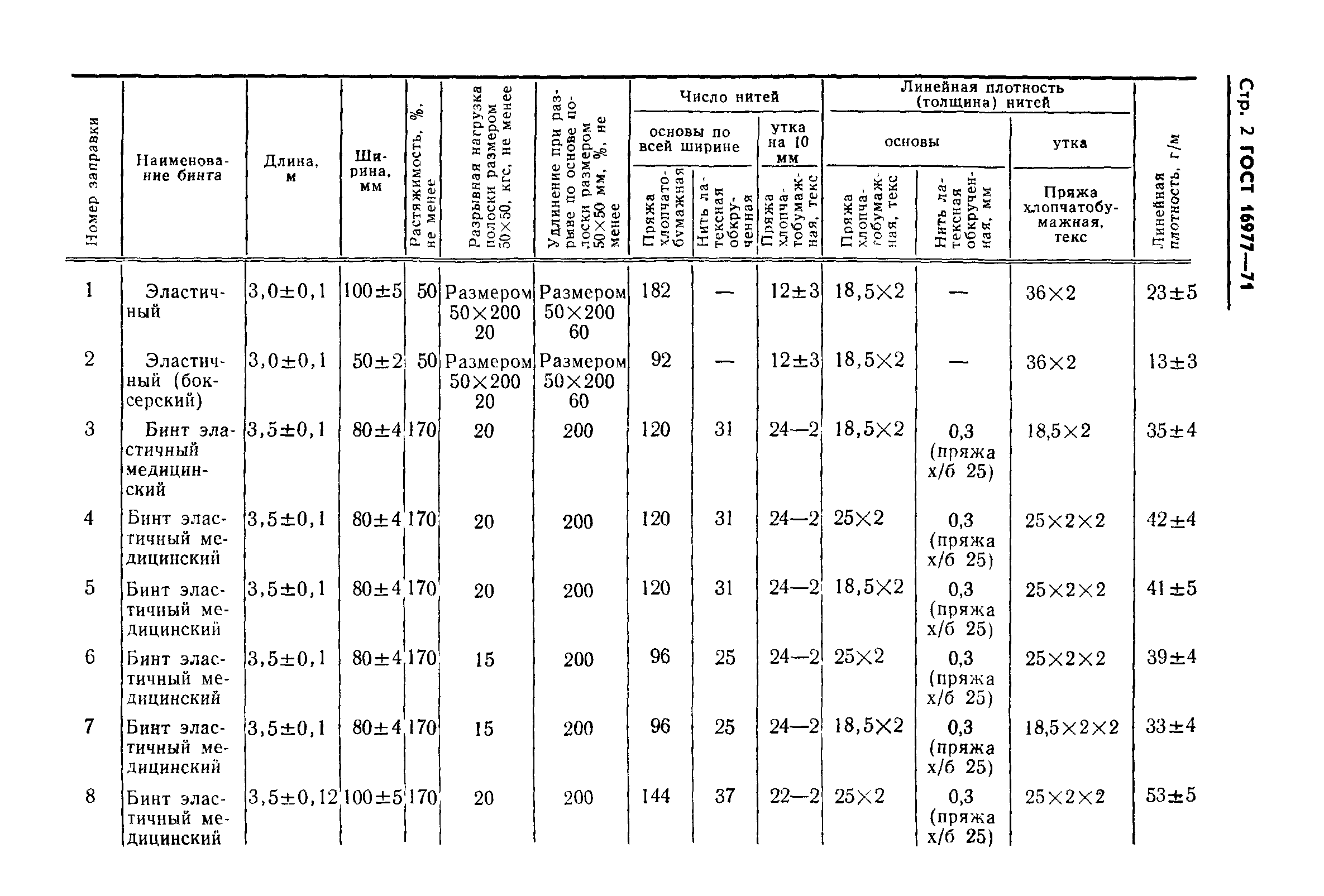 Стр. 2 ГОСТ 16977—71

| Номер заправки | Наименование бинта | Длина, м | Ширина, мм | Растяжимость, %, не менее | Разрывная нагрузка полоски размером 50×50, кгс, не менее | Удлинение при разрыве по основе полоски размером 50×50 мм, %, не менее | Число нитей основы по всей ширине: Пряжа хлопчатобумажная | Число нитей основы по всей ширине: Нить латексная обкрученная | Число нитей утка на 10 мм: Пряжа хлопчатобумажная, текс | Линейная плотность (толщина) нитей основы: Пряжа хлопчатобумажная, текс | Линейная плотность (толщина) нитей основы: Нить латексная обкрученная, мм | Линейная плотность (толщина) нитей утка: Пряжа хлопчатобумажная, текс | Линейная плотность, г/м |
|---|---|---|---|---|---|---|---|---|---|---|---|---|---|
| 1 | Эластичный | 3,0±0,1 | 100±5 | 50 | Размером 50×200 20 | Размером 50×200 60 | 182 | — | 12±3 | 18,5×2 | — | 36×2 | 23±5 |
| 2 | Эластичный (боксерский) | 3,0±0,1 | 50±2 | 50 | Размером 50×200 20 | Размером 50×200 60 | 92 | — | 12±3 | 18,5×2 | — | 36×2 | 13±3 |
| 3 | Бинт эластичный медицинский | 3,5±0,1 | 80±4 | 170 | 20 | 200 | 120 | 31 | 24—2 | 18,5×2 | 0,3 (пряжа х/б 25) | 18,5×2 | 35±4 |
| 4 | Бинт эластичный медицинский | 3,5±0,1 | 80±4 | 170 | 20 | 200 | 120 | 31 | 24—2 | 25×2 | 0,3 (пряжа х/б 25) | 25×2×2 | 42±4 |
| 5 | Бинт эластичный медицинский | 3,5±0,1 | 80±4 | 170 | 20 | 200 | 120 | 31 | 24—2 | 18,5×2 | 0,3 (пряжа х/б 25) | 25×2×2 | 41±5 |
| 6 | Бинт эластичный медицинский | 3,5±0,1 | 80±4 | 170 | 15 | 200 | 96 | 25 | 24—2 | 25×2 | 0,3 (пряжа х/б 25) | 25×2×2 | 39±4 |
| 7 | Бинт эластичный медицинский | 3,5±0,1 | 80±4 | 170 | 15 | 200 | 96 | 25 | 24—2 | 18,5×2 | 0,3 (пряжа х/б 25) | 18,5×2×2 | 33±4 |
| 8 | Бинт эластичный медицинский | 3,5±0,12 | 100±5 | 170 | 20 | 200 | 144 | 37 | 22—2 | 25×2 | 0,3 (пряжа х/б 25) | 25×2×2 | 53±5 |